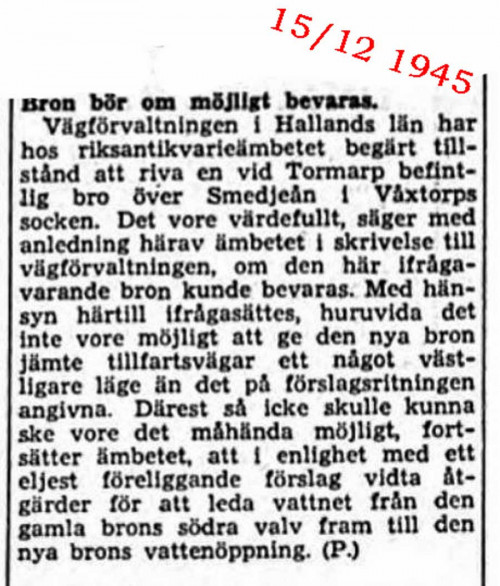 15/12 1945

Bron bör om möjligt bevaras.

Vägförvaltningen i Hallands län har hos riksantikvarieämbetet begärt tillstånd att riva en vid Tormarp befintlig bro över Smedjeån i Våxtorps socken. Det vore värdefullt, säger med anledning härav ämbetet i skrivelse till vägförvaltningen, om den här ifrågavarande bron kunde bevaras. Med hänsyn härtill ifrågasättes, huruvida det inte vore möjligt att ge den nya bron jämte tillfartsvägar ett något västligare läge än det på förslagsritningen angivna. Därest så icke skulle kunna ske vore det måhända möjligt, fortsätter ämbetet, att i enlighet med ett eljest föreliggande förslag vidta åtgärder för att leda vattnet från den gamla brons södra valv fram till den nya brons vattenöppning. (P.)